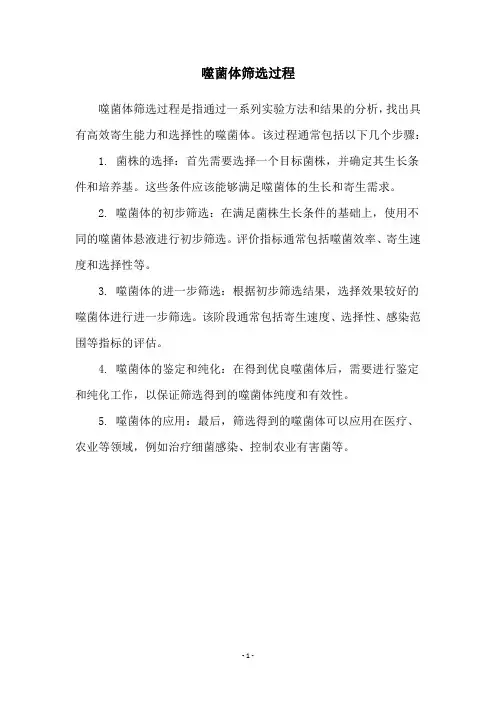 噬菌体筛选过程

噬菌体筛选过程是指通过一系列实验方法和结果的分析，找出具有高效寄生能力和选择性的噬菌体。该过程通常包括以下几个步骤：

1. 菌株的选择：首先需要选择一个目标菌株，并确定其生长条件和培养基。这些条件应该能够满足噬菌体的生长和寄生需求。

2. 噬菌体的初步筛选：在满足菌株生长条件的基础上，使用不同的噬菌体悬液进行初步筛选。评价指标通常包括噬菌效率、寄生速度和选择性等。

3. 噬菌体的进一步筛选：根据初步筛选结果，选择效果较好的噬菌体进行进一步筛选。该阶段通常包括寄生速度、选择性、感染范围等指标的评估。

4. 噬菌体的鉴定和纯化：在得到优良噬菌体后，需要进行鉴定和纯化工作，以保证筛选得到的噬菌体纯度和有效性。

5. 噬菌体的应用：最后，筛选得到的噬菌体可以应用在医疗、农业等领域，例如治疗细菌感染、控制农业有害菌等。

- 1 -